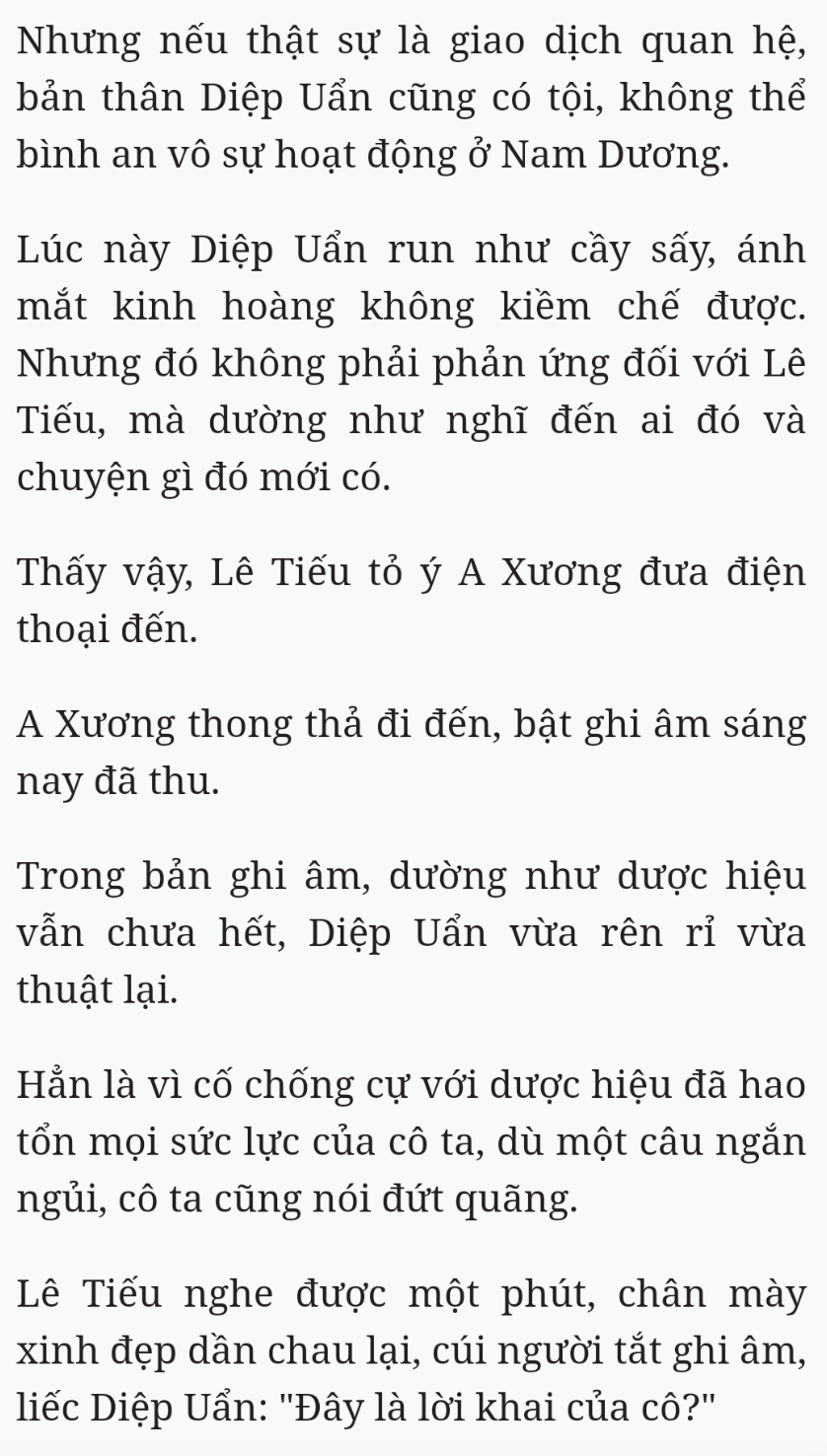 Nhưng nếu thật sự là giao dịch quan hệ, bản thân Diệp Uẩn cũng có tội, không thể bình an vô sự hoạt động ở Nam Dương.

Lúc này Diệp Uẩn run như cầy sấy, ánh mắt kinh hoàng không kiềm chế được. Nhưng đó không phải phản ứng đối với Lê Tiếu, mà dường như nghĩ đến ai đó và chuyện gì đó mới có.

Thấy vậy, Lê Tiếu tỏ ý A Xương đưa điện thoại đến.

A Xương thong thả đi đến, bật ghi âm sáng nay đã thu.

Trong bản ghi âm, dường như dược hiệu vẫn chưa hết, Diệp Uẩn vừa rên rỉ vừa thuật lại.

Hẳn là vì cố chống cự với dược hiệu đã hao tổn mọi sức lực của cô ta, dù một câu ngắn ngủi, cô ta cũng nói đứt quãng.

Lê Tiếu nghe được một phút, chân mày xinh đẹp dần chau lại, cúi người tắt ghi âm, liếc Diệp Uẩn: "Đây là lời khai của cô?"